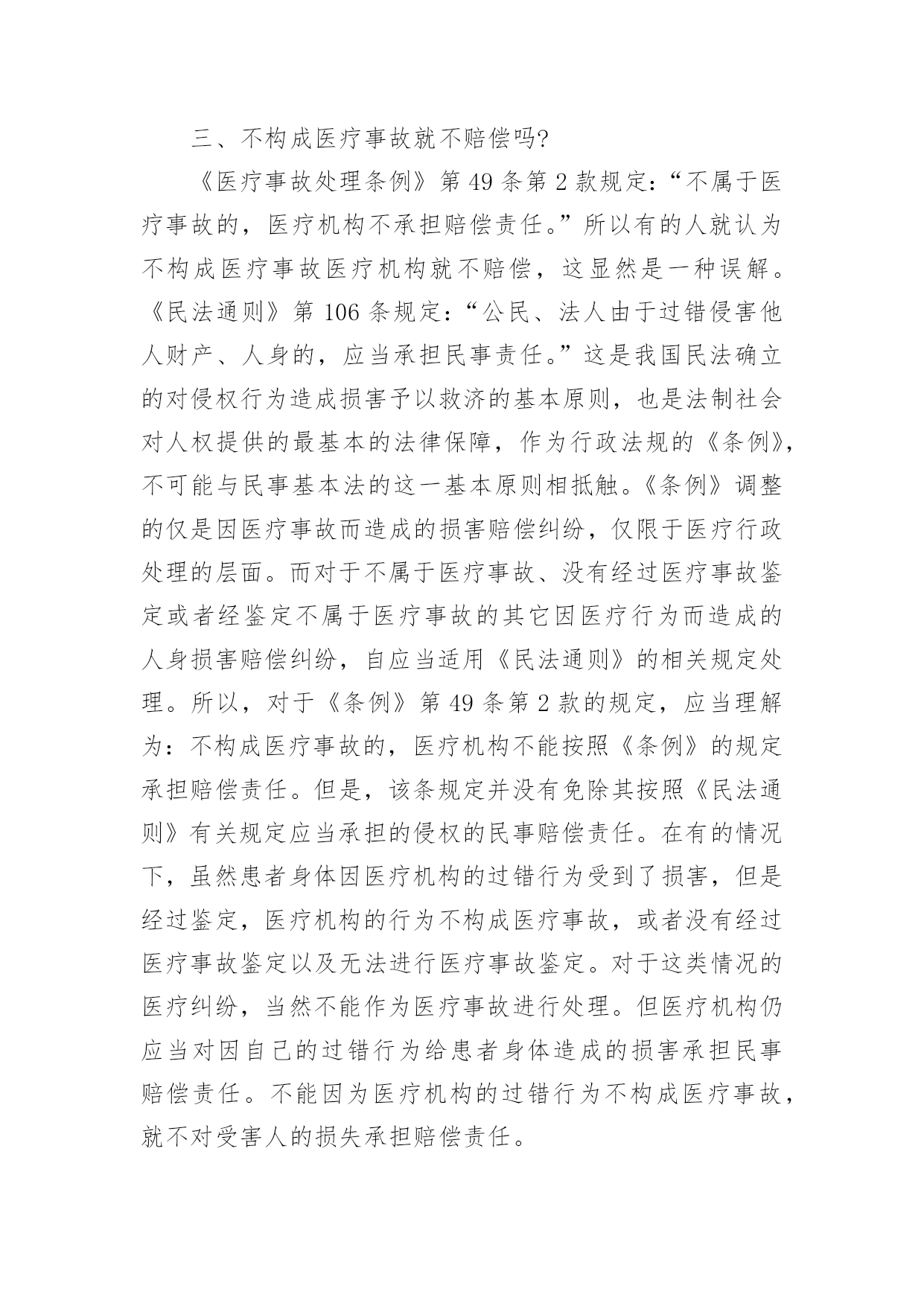 三、不构成医疗事故就不赔偿吗?

《医疗事故处理条例》第 49 条第 2 款规定:“不属于医疗事故的,医疗机构不承担赔偿责任。”所以有的人就认为不构成医疗事故医疗机构就不赔偿,这显然是一种误解。《民法通则》第 106 条规定:“公民、法人由于过错侵害他人财产、人身的,应当承担民事责任。”这是我国民法确立的对侵权行为造成损害予以救济的基本原则,也是法制社会对人权提供的最基本的法律保障,作为行政法规的《条例》,不可能与民事基本法的这一基本原则相抵触。《条例》调整的仅是因医疗事故而造成的损害赔偿纠纷,仅限于医疗行政处理的层面。而对于不属于医疗事故、没有经过医疗事故鉴定或者经鉴定不属于医疗事故的其它因医疗行为而造成的人身损害赔偿纠纷,自应当适用《民法通则》的相关规定处理。所以,对于《条例》第 49 条第 2 款的规定,应当理解为:不构成医疗事故的,医疗机构不能按照《条例》的规定承担赔偿责任。但是,该条规定并没有免除其按照《民法通则》有关规定应当承担的侵权的民事赔偿责任。在有的情况下,虽然患者身体因医疗机构的过错行为受到了损害,但是经过鉴定,医疗机构的行为不构成医疗事故,或者没有经过医疗事故鉴定以及无法进行医疗事故鉴定。对于这类情况的医疗纠纷,当然不能作为医疗事故进行处理。但医疗机构仍应当对因自己的过错行为给患者身体造成的损害承担民事赔偿责任。不能因为医疗机构的过错行为不构成医疗事故,就不对受害人的损失承担赔偿责任。